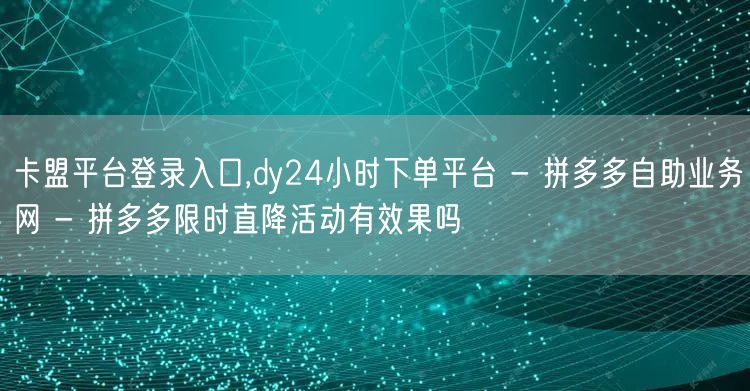 卡盟平台登录入口,dy24小时下单平台 - 拼多多自助业务网 - 拼多多限时直降活动有效果吗